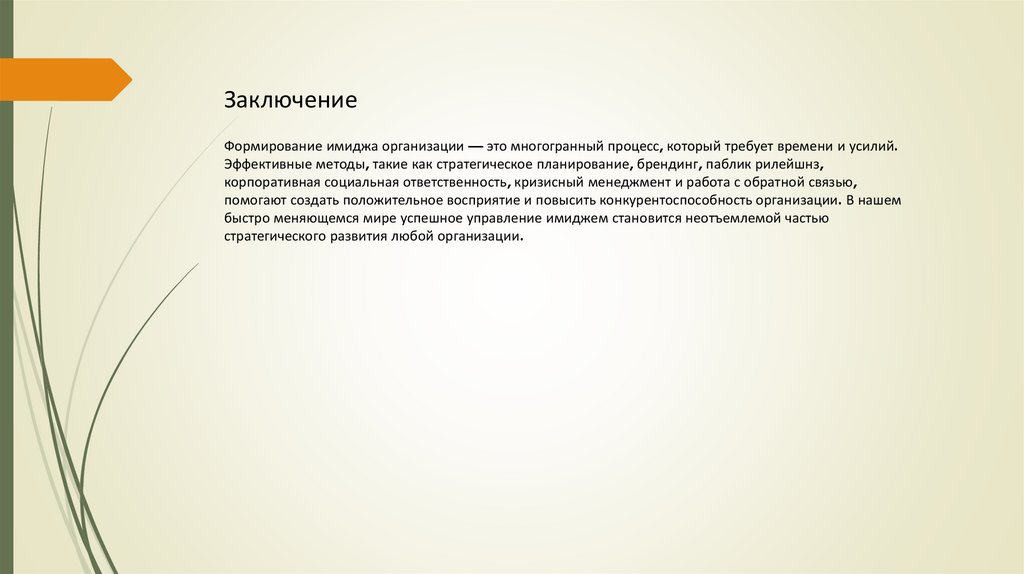 Заключение

Формирование имиджа организации — это многогранный процесс, который требует времени и усилий. Эффективные методы, такие как стратегическое планирование, брендинг, паблик рилейшнз, корпоративная социальная ответственность, кризисный менеджмент и работа с обратной связью, помогают создать положительное восприятие и повысить конкурентоспособность организации. В нашем быстро меняющемся мире успешное управление имиджем становится неотъемлемой частью стратегического развития любой организации.